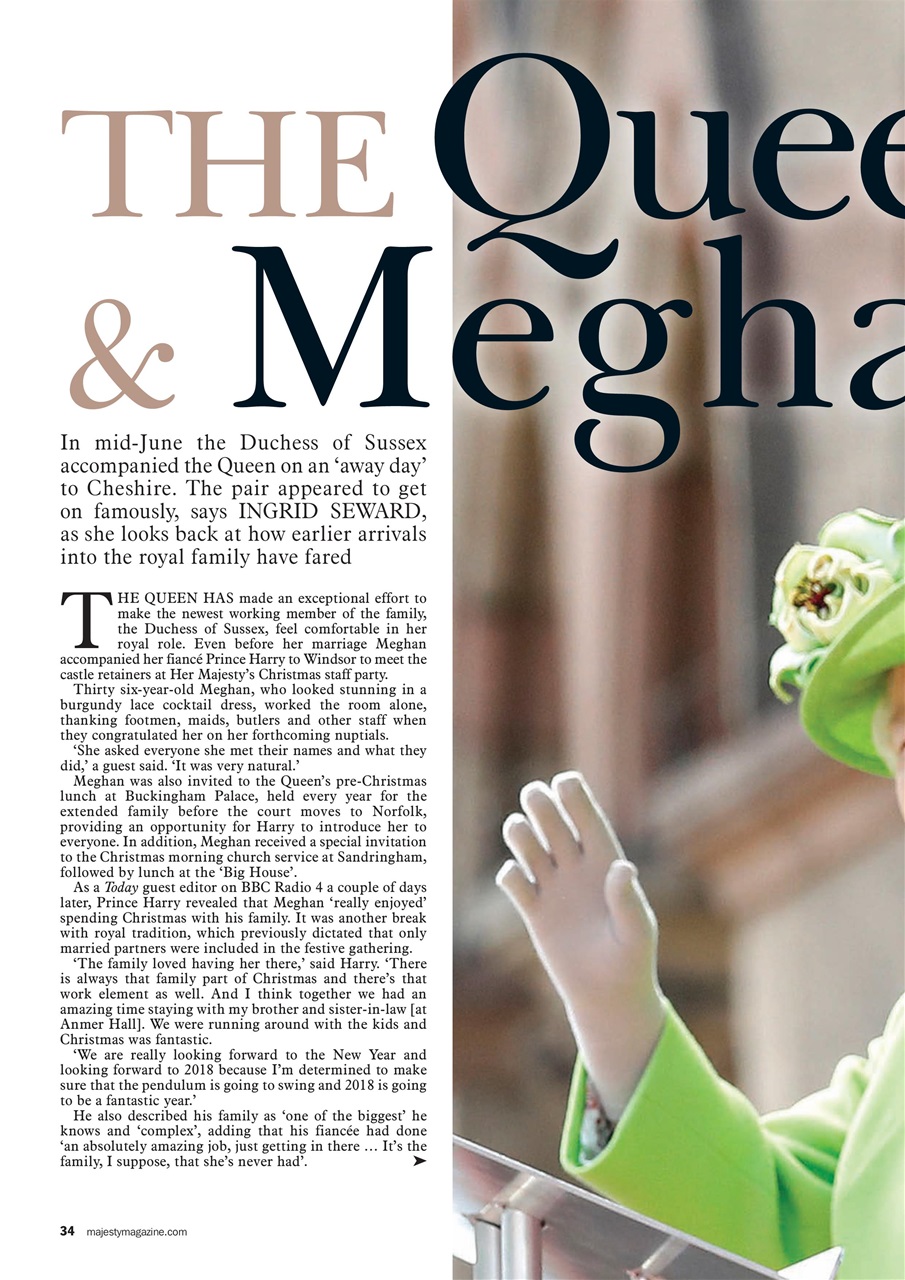 THE Quee
& Megha

In mid-June the Duchess of Sussex accompanied the Queen on an 'away day' to Cheshire. The pair appeared to get on famously, says INGRID SEWARD, as she looks back at how earlier arrivals into the royal family have fared

THE QUEEN HAS made an exceptional effort to make the newest working member of the family, the Duchess of Sussex, feel comfortable in her royal role. Even before her marriage Meghan accompanied her fiancé Prince Harry to Windsor to meet the castle retainers at Her Majesty's Christmas staff party.

Thirty six-year-old Meghan, who looked stunning in a burgundy lace cocktail dress, worked the room alone, thanking footmen, maids, butlers and other staff when they congratulated her on her forthcoming nuptials.

'She asked everyone she met their names and what they did,' a guest said. 'It was very natural.'

Meghan was also invited to the Queen's pre-Christmas lunch at Buckingham Palace, held every year for the extended family before the court moves to Norfolk, providing an opportunity for Harry to introduce her to everyone. In addition, Meghan received a special invitation to the Christmas morning church service at Sandringham, followed by lunch at the 'Big House'.

As a Today guest editor on BBC Radio 4 a couple of days later, Prince Harry revealed that Meghan 'really enjoyed' spending Christmas with his family. It was another break with royal tradition, which previously dictated that only married partners were included in the festive gathering.

'The family loved having her there,' said Harry. 'There is always that family part of Christmas and there's that work element as well. And I think together we had an amazing time staying with my brother and sister-in-law [at Anmer Hall]. We were running around with the kids and Christmas was fantastic.

'We are really looking forward to the New Year and looking forward to 2018 because I'm determined to make sure that the pendulum is going to swing and 2018 is going to be a fantastic year.'

He also described his family as 'one of the biggest' he knows and 'complex', adding that his fiancée had done 'an absolutely amazing job, just getting in there … It's the family, I suppose, that she's never had'. ➤

34 majestymagazine.com